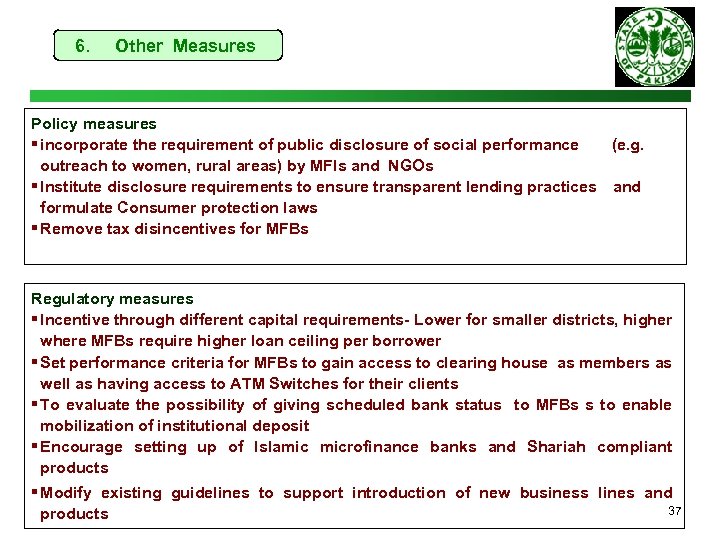 6. Other Measures

STATE BANK OF PAKISTAN

Policy measures
▪ incorporate the requirement of public disclosure of social performance (e.g. outreach to women, rural areas) by MFIs and NGOs
▪ Institute disclosure requirements to ensure transparent lending practices and formulate Consumer protection laws
▪ Remove tax disincentives for MFBs

Regulatory measures
▪ Incentive through different capital requirements- Lower for smaller districts, higher where MFBs require higher loan ceiling per borrower
▪ Set performance criteria for MFBs to gain access to clearing house as members as well as having access to ATM Switches for their clients
▪ To evaluate the possibility of giving scheduled bank status to MFBs s to enable mobilization of institutional deposit
▪ Encourage setting up of Islamic microfinance banks and Shariah compliant products
▪ Modify existing guidelines to support introduction of new business lines and products

37